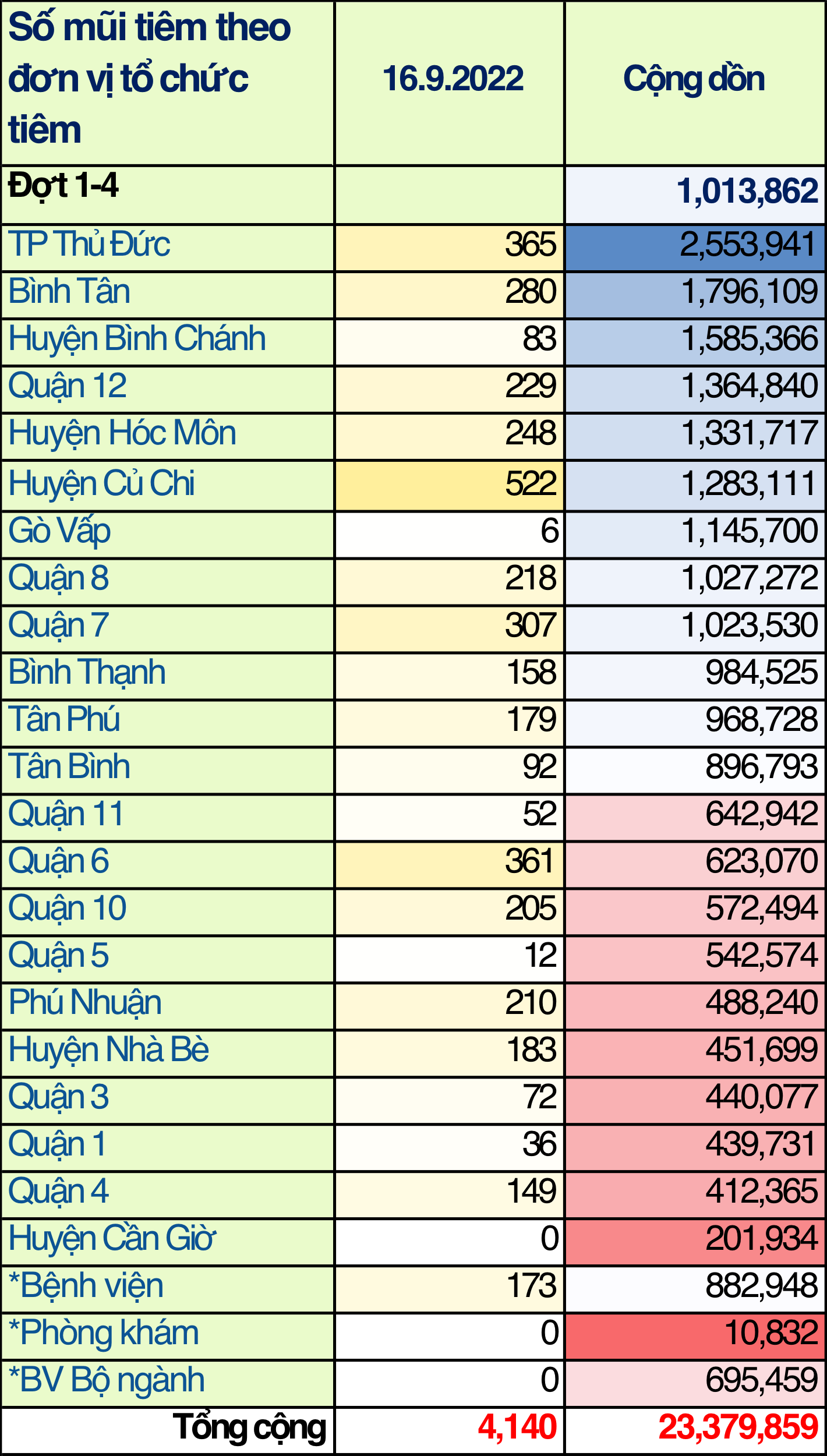 | Số mũi tiêm theo đơn vị tổ chức tiêm | 16.9.2022 | Cộng dồn |
|---|---|---|
| Đợt 1-4 | | 1,013,862 |
| TP Thủ Đức | 365 | 2,553,941 |
| Bình Tân | 280 | 1,796,109 |
| Huyện Bình Chánh | 83 | 1,585,366 |
| Quận 12 | 229 | 1,364,840 |
| Huyện Hóc Môn | 248 | 1,331,717 |
| Huyện Củ Chi | 522 | 1,283,111 |
| Gò Vấp | 6 | 1,145,700 |
| Quận 8 | 218 | 1,027,272 |
| Quận 7 | 307 | 1,023,530 |
| Bình Thạnh | 158 | 984,525 |
| Tân Phú | 179 | 968,728 |
| Tân Bình | 92 | 896,793 |
| Quận 11 | 52 | 642,942 |
| Quận 6 | 361 | 623,070 |
| Quận 10 | 205 | 572,494 |
| Quận 5 | 12 | 542,574 |
| Phú Nhuận | 210 | 488,240 |
| Huyện Nhà Bè | 183 | 451,699 |
| Quận 3 | 72 | 440,077 |
| Quận 1 | 36 | 439,731 |
| Quận 4 | 149 | 412,365 |
| Huyện Cần Giờ | 0 | 201,934 |
| *Bệnh viện | 173 | 882,948 |
| *Phòng khám | 0 | 10,832 |
| *BV Bộ ngành | 0 | 695,459 |
| Tổng cộng | 4,140 | 23,379,859 |